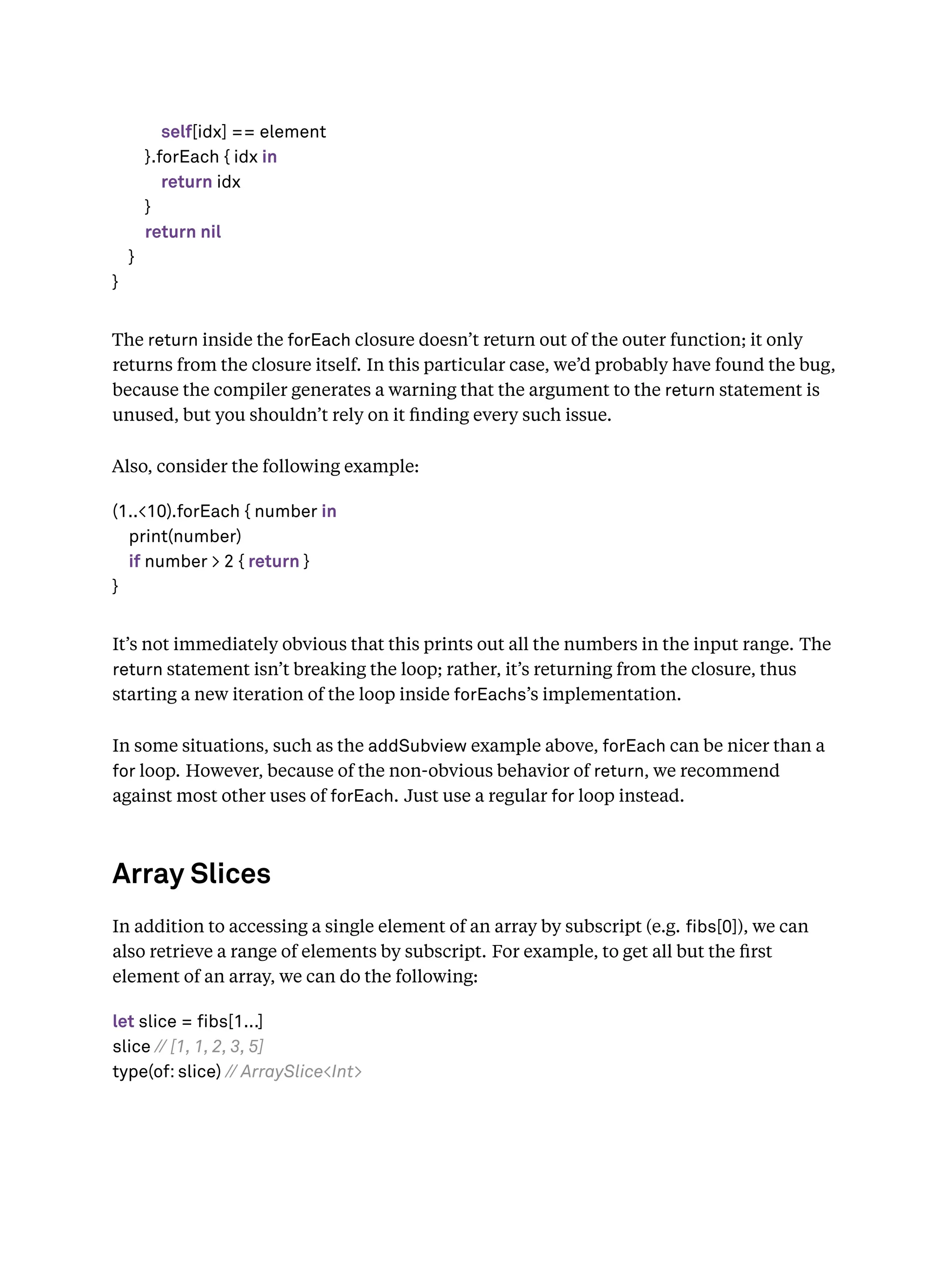 self[idx] == element
    }.forEach { idx in
      return idx
    }
    return nil
  }
}

The return inside the forEach closure doesn't return out of the outer function; it only returns from the closure itself. In this particular case, we'd probably have found the bug, because the compiler generates a warning that the argument to the return statement is unused, but you shouldn't rely on it finding every such issue.

Also, consider the following example:

(1..<10).forEach { number in
  print(number)
  if number > 2 { return }
}

It's not immediately obvious that this prints out all the numbers in the input range. The return statement isn't breaking the loop; rather, it's returning from the closure, thus starting a new iteration of the loop inside forEachs's implementation.

In some situations, such as the addSubview example above, forEach can be nicer than a for loop. However, because of the non-obvious behavior of return, we recommend against most other uses of forEach. Just use a regular for loop instead.

Array Slices

In addition to accessing a single element of an array by subscript (e.g. fibs[0]), we can also retrieve a range of elements by subscript. For example, to get all but the first element of an array, we can do the following:

let slice = fibs[1...]
slice // [1, 1, 2, 3, 5]
type(of: slice) // ArraySlice<Int>